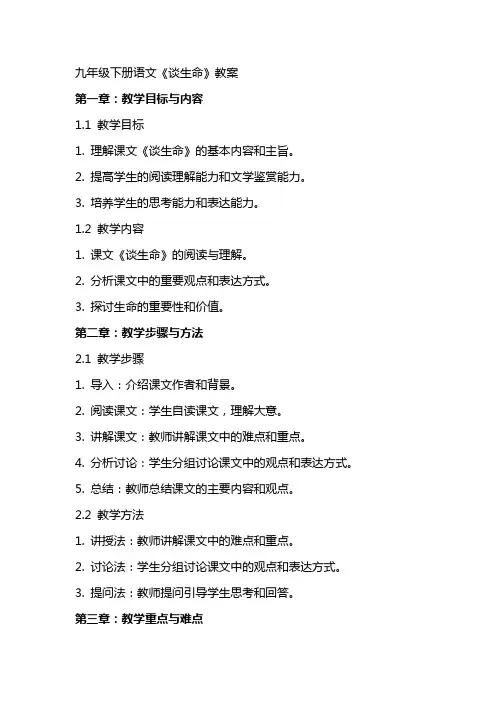 九年级下册语文《谈生命》教案

第一章：教学目标与内容

1.1 教学目标

1. 理解课文《谈生命》的基本内容和主旨。

2. 提高学生的阅读理解能力和文学鉴赏能力。

3. 培养学生的思考能力和表达能力。

1.2 教学内容

1. 课文《谈生命》的阅读与理解。

2. 分析课文中的重要观点和表达方式。

3. 探讨生命的重要性和价值。

第二章：教学步骤与方法

2.1 教学步骤

1. 导入：介绍课文作者和背景。

2. 阅读课文：学生自读课文，理解大意。

3. 讲解课文：教师讲解课文中的难点和重点。

4. 分析讨论：学生分组讨论课文中的观点和表达方式。

5. 总结：教师总结课文的主要内容和观点。

2.2 教学方法

1. 讲授法：教师讲解课文中的难点和重点。

2. 讨论法：学生分组讨论课文中的观点和表达方式。

3. 提问法：教师提问引导学生思考和回答。

第三章：教学重点与难点